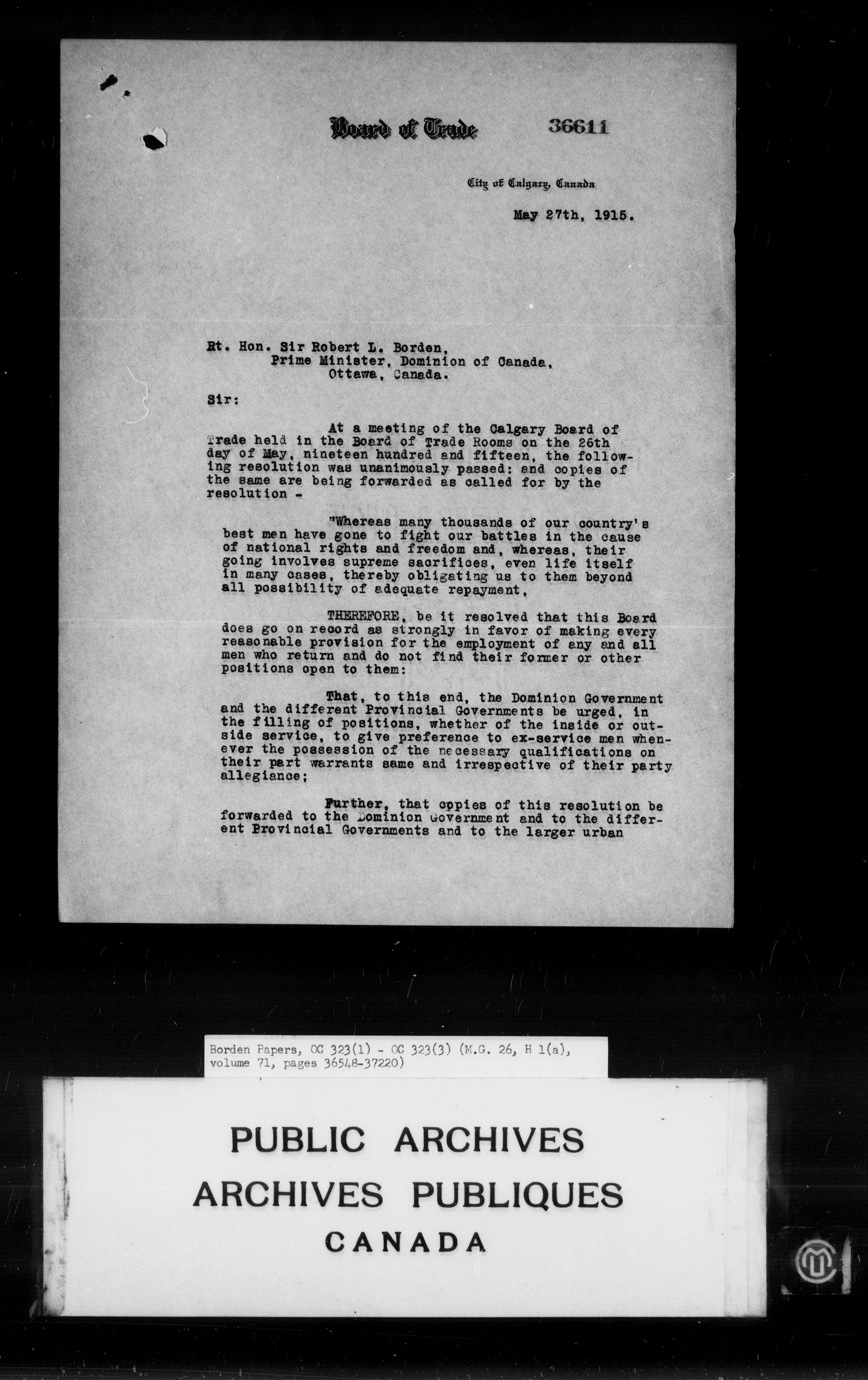 Board of Trade 36611

City of Calgary, Canada

May 27th, 1915.

Rt. Hon. Sir Robert L. Borden,
Prime Minister, Dominion of Canada,
Ottawa, Canada.

Sir:

At a meeting of the Calgary Board of Trade held in the Board of Trade Rooms on the 26th day of May, nineteen hundred and fifteen, the following resolution was unanimously passed: and copies of the same are being forwarded as called for by the resolution -

"Whereas many thousands of our country's best men have gone to fight our battles in the cause of national rights and freedom and, whereas, their going involves supreme sacrifices, even life itself in many cases, thereby obligating us to them beyond all possibility of adequate repayment,

THEREFORE, be it resolved that this Board does go on record as strongly in favor of making every reasonable provision for the employment of any and all men who return and do not find their former or other positions open to them:

That, to this end, the Dominion Government and the different Provincial Governments be urged, in the filling of positions, whether of the inside or outside service, to give preference to ex-service men whenever the possession of the necessary qualifications on their part warrants same and irrespective of their party allegiance;

Further, that copies of this resolution be forwarded to the Dominion Government and to the different Provincial Governments and to the larger urban

Borden Papers, OC 323(1) - OC 323(3) (M.G. 26, H 1(a), volume 71, pages 36548-37220)

PUBLIC ARCHIVES
ARCHIVES PUBLIQUES
CANADA